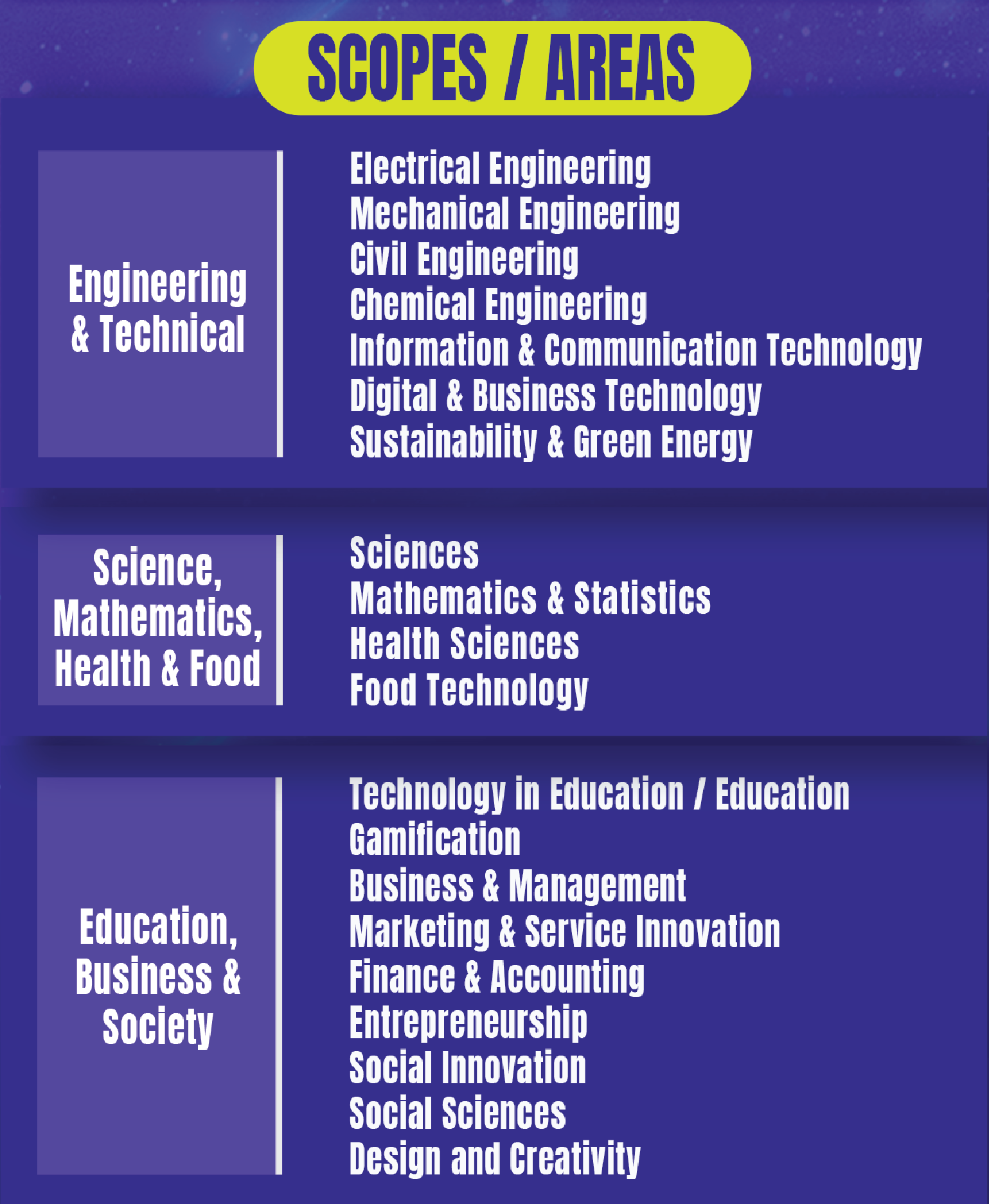 SCOPES / AREAS

Engineering & Technical

Electrical Engineering
Mechanical Engineering
Civil Engineering
Chemical Engineering
Information & Communication Technology
Digital & Business Technology
Sustainability & Green Energy

Science, Mathematics, Health & Food

Sciences
Mathematics & Statistics
Health Sciences
Food Technology

Education, Business & Society

Technology in Education / Education
Gamification
Business & Management
Marketing & Service Innovation
Finance & Accounting
Entrepreneurship
Social Innovation
Social Sciences
Design and Creativity